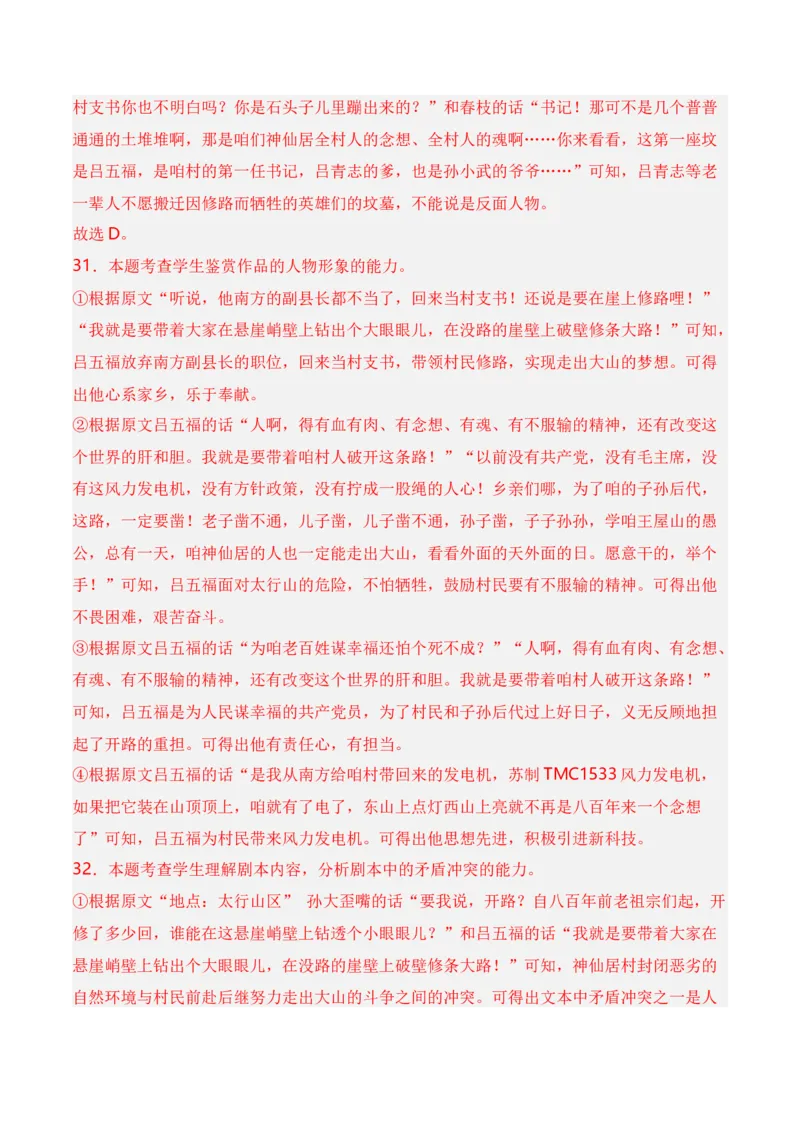 村支书你也不明白吗？你是石头子儿里蹦出来的？”和春枝的话“书记！那可不是几个普普通通的土堆堆啊，那是咱们神仙居全村人的念想、全村人的魂啊……你来看看，这第一座坟是吕五福，是咱村的第一任书记，吕青志的爹，也是孙小武的爷爷……”可知，吕青志等老一辈人不愿搬迁因修路而牺牲的英雄们的坟墓，不能说是反面人物。
故选 D。
31．本题考查学生鉴赏作品的人物形象的能力。
①根据原文“听说，他南方的副县长都不当了，回来当村支书！还说是要在崖上修路哩！”“我就是要带着大家在悬崖峭壁上钻出个大眼眼儿，在没路的崖壁上破壁修条大路！”可知，吕五福放弃南方副县长的职位，回来当村支书，带领村民修路，实现走出大山的梦想。可得出他心系家乡，乐于奉献。
②根据原文吕五福的话“人啊，得有血有肉、有念想、有魂、有不服输的精神，还有改变这个世界的肝和胆。我就是要带着咱村人破开这条路！”“以前没有共产党，没有毛主席，没有这风力发电机，没有方针政策，没有拧成一股绳的人心！乡亲们哪，为了咱的子孙后代，这路，一定要凿！老子凿不通，儿子凿，儿子凿不通，孙子凿，子子孙孙，学咱王屋山的愚公，总有一天，咱神仙居的人也一定能走出大山，看看外面的天外面的日。愿意干的，举个手！”可知，吕五福面对太行山的危险，不怕牺牲，鼓励村民要有不服输的精神。可得出他不畏困难，艰苦奋斗。
③根据原文吕五福的话“为咱老百姓谋幸福还怕个死不成？”“人啊，得有血有肉、有念想、有魂、有不服输的精神，还有改变这个世界的肝和胆。我就是要带着咱村人破开这条路！”可知，吕五福是为人民谋幸福的共产党员，为了村民和子孙后代过上好日子，义无反顾地担起了开路的重担。可得出他有责任心，有担当。
④根据原文吕五福的话“是我从南方给咱村带回来的发电机，苏制 TMC1533 风力发电机，如果把它装在山顶顶上，咱就有了电了，东山上点灯西山上亮就不再是八百年来一个念想了”可知，吕五福为村民带来风力发电机。可得出他思想先进，积极引进新科技。
32．本题考查学生理解剧本内容，分析剧本中的矛盾冲突的能力。
①根据原文“地点：太行山区” 孙大歪嘴的话“要我说，开路？自八百年前老祖宗们起，开修了多少回，谁能在这悬崖峭壁上钻透个小眼眼儿？”和吕五福的话“我就是要带着大家在悬崖峭壁上钻出个大眼眼儿，在没路的崖壁上破壁修条大路！”可知，神仙居村封闭恶劣的自然环境与村民前赴后继努力走出大山的斗争之间的冲突。可得出文本中矛盾冲突之一是人